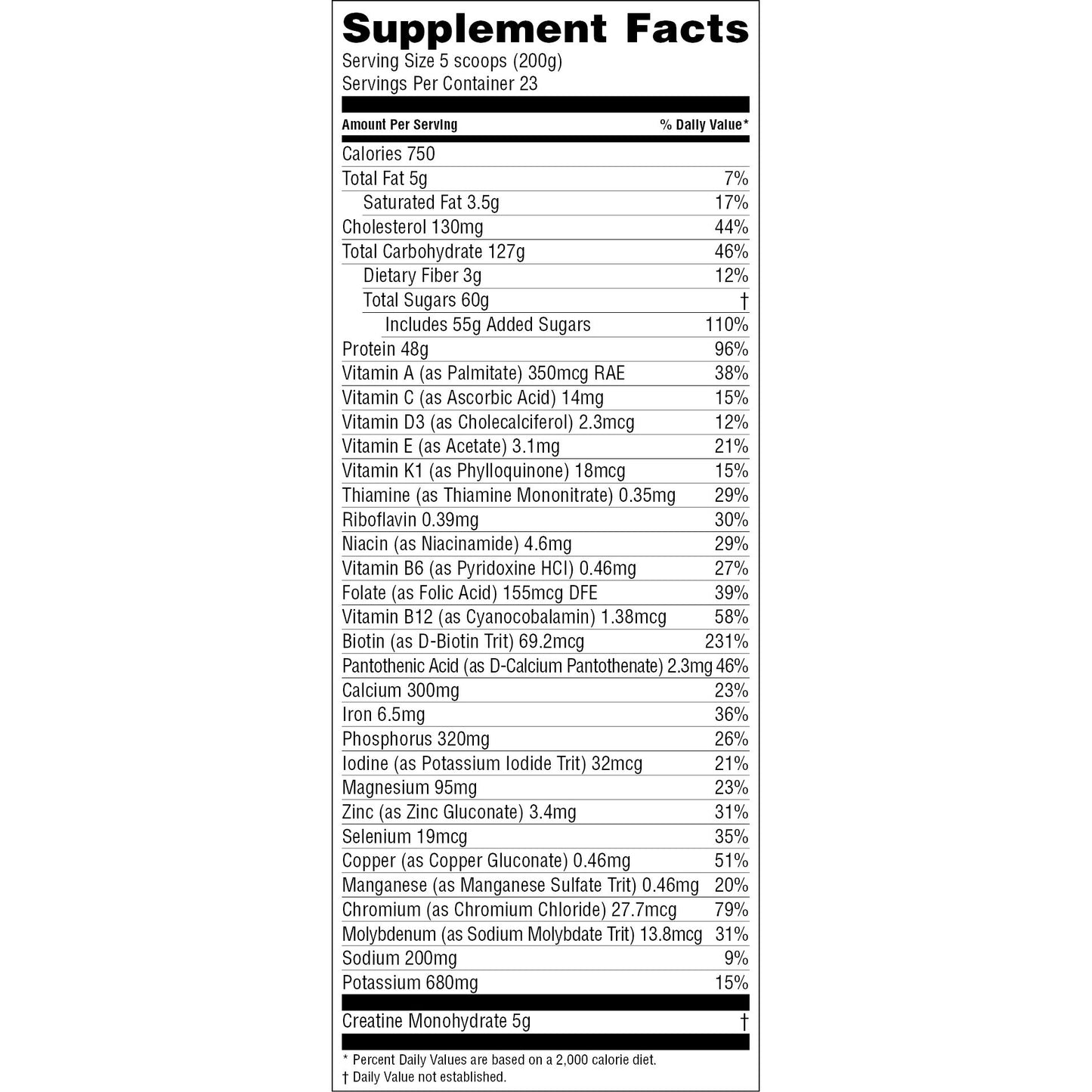 Supplement Facts
Serving Size 5 scoops (200g)
Servings Per Container 23

| Amount Per Serving | % Daily Value* |
|---|---|
| Calories 750 | |
| Total Fat 5g | 7% |
| Saturated Fat 3.5g | 17% |
| Cholesterol 130mg | 44% |
| Total Carbohydrate 127g | 46% |
| Dietary Fiber 3g | 12% |
| Total Sugars 60g | † |
| Includes 55g Added Sugars | 110% |
| Protein 48g | 96% |
| Vitamin A (as Palmitate) 350mcg RAE | 38% |
| Vitamin C (as Ascorbic Acid) 14mg | 15% |
| Vitamin D3 (as Cholecalciferol) 2.3mcg | 12% |
| Vitamin E (as Acetate) 3.1mg | 21% |
| Vitamin K1 (as Phylloquinone) 18mcg | 15% |
| Thiamine (as Thiamine Mononitrate) 0.35mg | 29% |
| Riboflavin 0.39mg | 30% |
| Niacin (as Niacinamide) 4.6mg | 29% |
| Vitamin B6 (as Pyridoxine HCl) 0.46mg | 27% |
| Folate (as Folic Acid) 155mcg DFE | 39% |
| Vitamin B12 (as Cyanocobalamin) 1.38mcg | 58% |
| Biotin (as D-Biotin Trit) 69.2mcg | 231% |
| Pantothenic Acid (as D-Calcium Pantothenate) 2.3mg | 46% |
| Calcium 300mg | 23% |
| Iron 6.5mg | 36% |
| Phosphorus 320mg | 26% |
| Iodine (as Potassium Iodide Trit) 32mcg | 21% |
| Magnesium 95mg | 23% |
| Zinc (as Zinc Gluconate) 3.4mg | 31% |
| Selenium 19mcg | 35% |
| Copper (as Copper Gluconate) 0.46mg | 51% |
| Manganese (as Manganese Sulfate Trit) 0.46mg | 20% |
| Chromium (as Chromium Chloride) 27.7mcg | 79% |
| Molybdenum (as Sodium Molybdate Trit) 13.8mcg | 31% |
| Sodium 200mg | 9% |
| Potassium 680mg | 15% |
| Creatine Monohydrate 5g | † |

* Percent Daily Values are based on a 2,000 calorie diet.
† Daily Value not established.